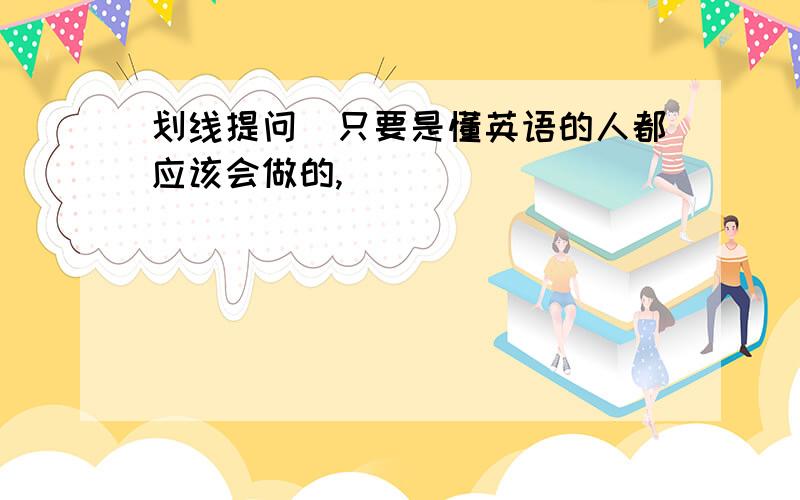 划线提问 只要是懂英语的人都应该会做的,